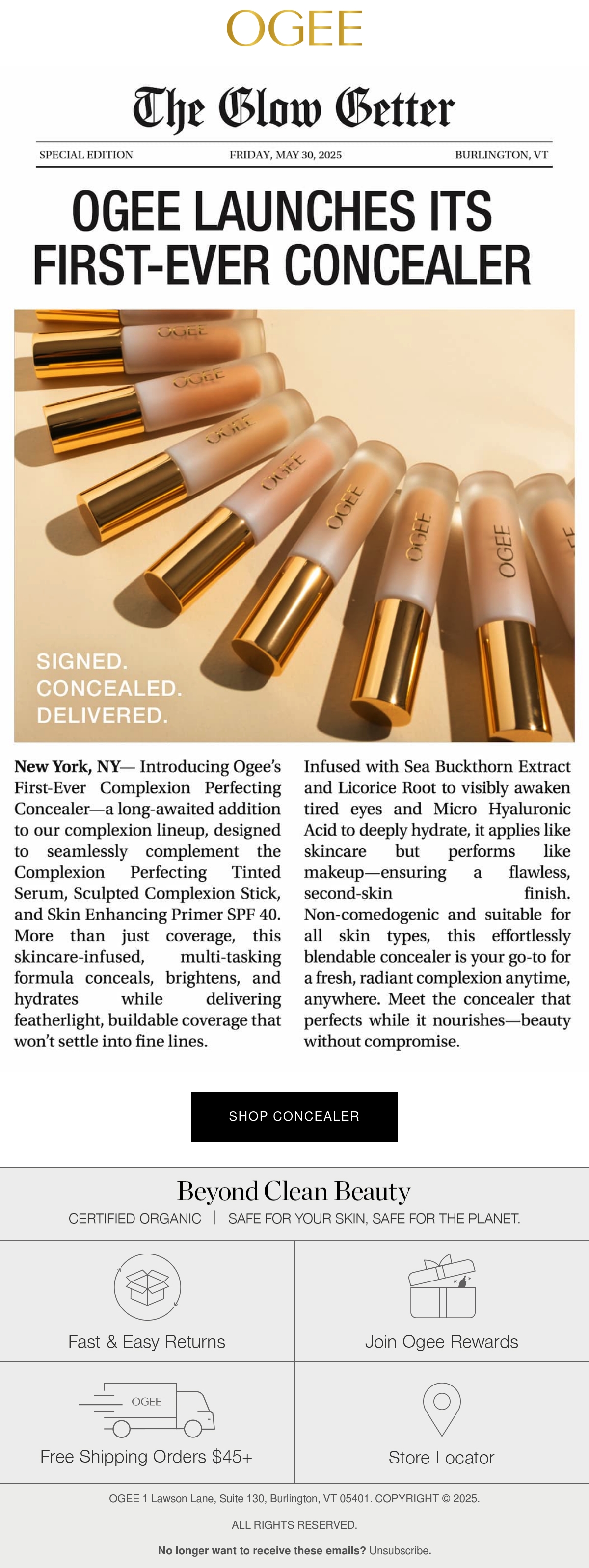 OGEE

The Glow Getter

SPECIAL EDITION FRIDAY, MAY 30, 2025 BURLINGTON, VT

OGEE LAUNCHES ITS FIRST-EVER CONCEALER

OGEE OGEE OGEE OGEE OGEE OGEE OGEE

SIGNED. CONCEALED. DELIVERED.

New York, NY— Introducing Ogee's First-Ever Complexion Perfecting Concealer—a long-awaited addition to our complexion lineup, designed to seamlessly complement the Complexion Perfecting Tinted Serum, Sculpted Complexion Stick, and Skin Enhancing Primer SPF 40. More than just coverage, this skincare-infused, multi-tasking formula conceals, brightens, and hydrates while delivering featherlight, buildable coverage that won't settle into fine lines.

Infused with Sea Buckthorn Extract and Licorice Root to visibly awaken tired eyes and Micro Hyaluronic Acid to deeply hydrate, it applies like skincare but performs like makeup—ensuring a flawless, second-skin finish. Non-comedogenic and suitable for all skin types, this effortlessly blendable concealer is your go-to for a fresh, radiant complexion anytime, anywhere. Meet the concealer that perfects while it nourishes—beauty without compromise.

SHOP CONCEALER

Beyond Clean Beauty

CERTIFIED ORGANIC | SAFE FOR YOUR SKIN, SAFE FOR THE PLANET.

Fast & Easy Returns

Join Ogee Rewards

OGEE

Free Shipping Orders $45+

Store Locator

OGEE 1 Lawson Lane, Suite 130, Burlington, VT 05401. COPYRIGHT © 2025.

ALL RIGHTS RESERVED.

No longer want to receive these emails? Unsubscribe.